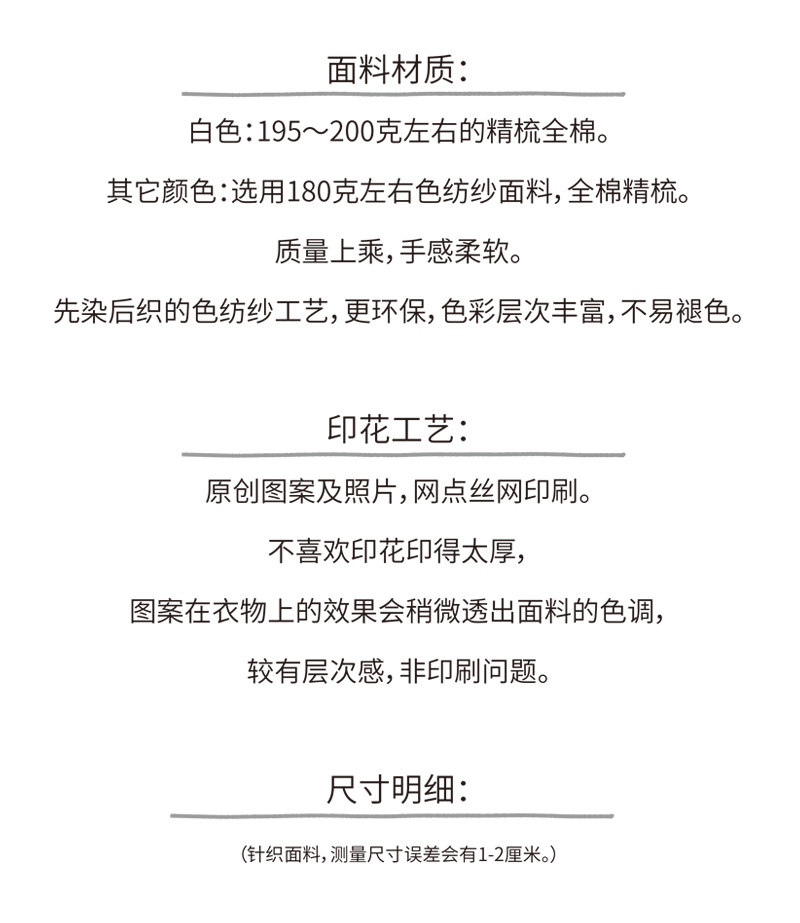 面料材质：

白色：195～200克左右的精梳全棉。

其它颜色：选用180克左右色纺纱面料，全棉精梳。

质量上乘，手感柔软。

先染后织的色纺纱工艺，更环保，色彩层次丰富，不易褪色。

印花工艺：

原创图案及照片，网点丝网印刷。

不喜欢印花印得太厚，

图案在衣物上的效果会稍微透出面料的色调，

较有层次感，非印刷问题。

尺寸明细：

（针织面料，测量尺寸误差会有1-2厘米。）